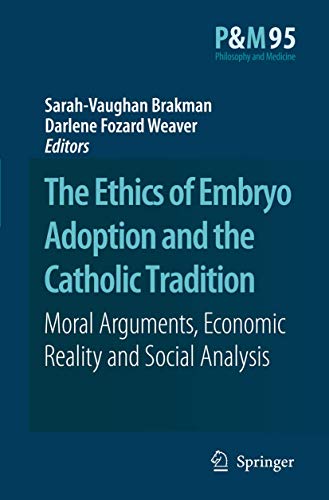 P&M 95
Philosophy and Medicine

Sarah-Vaughan Brakman
Darlene Fozard Weaver
Editors

The Ethics of Embryo Adoption and the Catholic Tradition

Moral Arguments, Economic Reality and Social Analysis

Springer